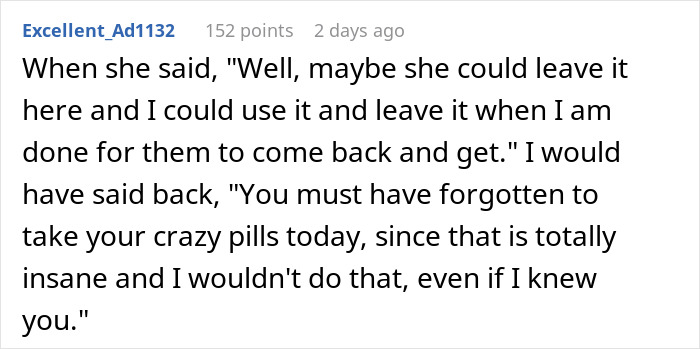 Excellent_Ad1132 152 points 2 days ago

When she said, "Well, maybe she could leave it here and I could use it and leave it when I am done for them to come back and get." I would have said back, "You must have forgotten to take your crazy pills today, since that is totally insane and I wouldn't do that, even if I knew you."